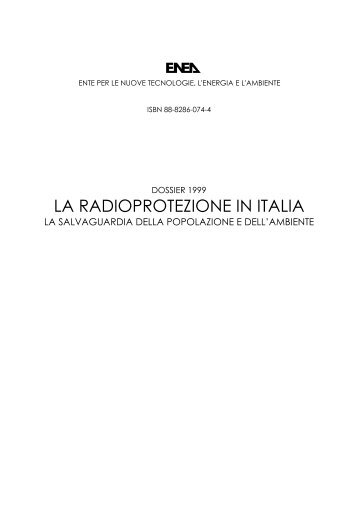 ENEA

ENTE PER LE NUOVE TECNOLOGIE, L'ENERGIA E L'AMBIENTE

ISBN 88-8286-074-4

DOSSIER 1999

LA RADIOPROTEZIONE IN ITALIA

LA SALVAGUARDIA DELLA POPOLAZIONE E DELL'AMBIENTE